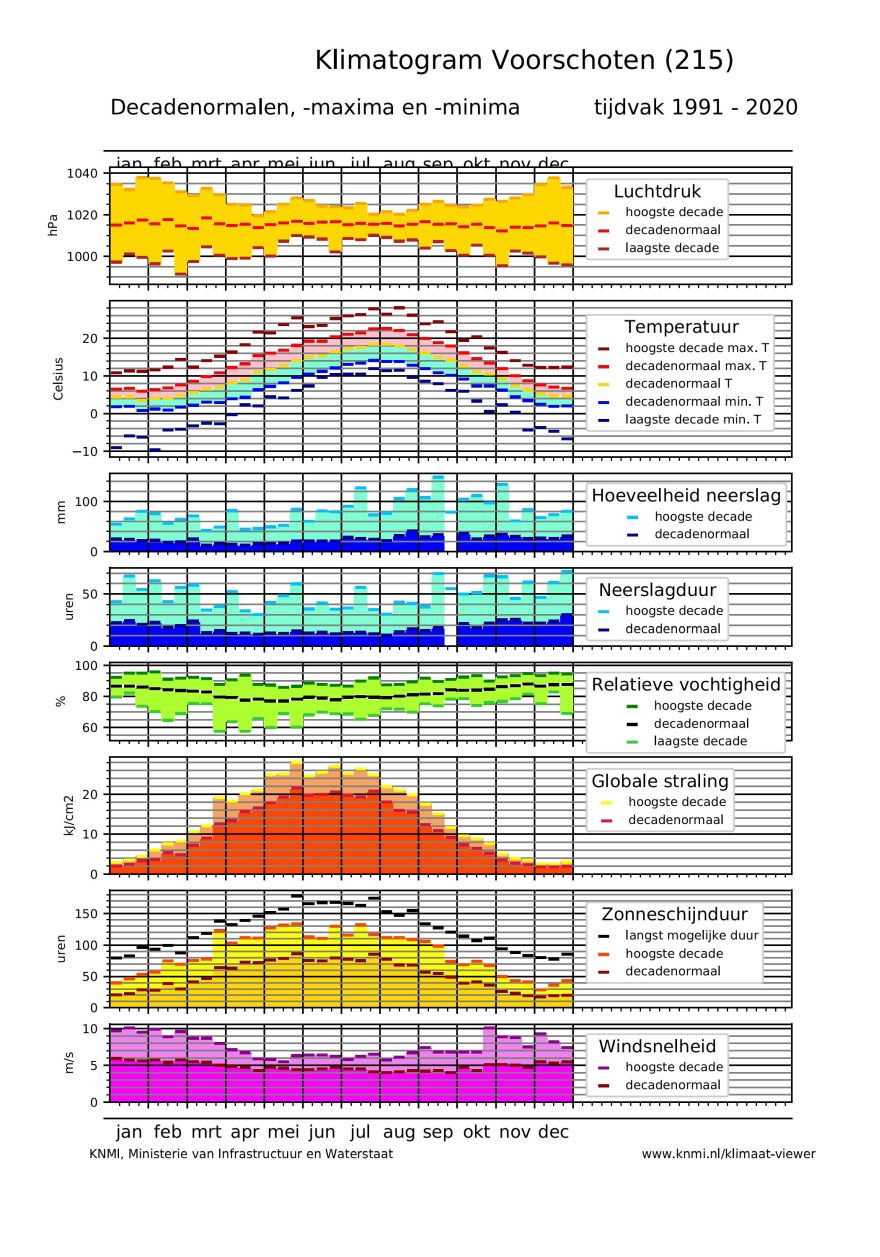 Klimatogram Voorschoten (215)

Decadenormalen, -maxima en -minima

tijdvak 1991 - 2020

jan feb mrt apr mei jun jul aug sep okt nov dec

hPa
1040
1020
1000

Luchtdruk
hoogste decade
decadenormaal
laagste decade

Celsius
20
10
0
−10

Temperatuur
hoogste decade max. T
decadenormaal max. T
decadenormaal T
decadenormaal min. T
laagste decade min. T

mm
100
0

Hoeveelheid neerslag
hoogste decade
decadenormaal

uren
50
0

Neerslagduur
hoogste decade
decadenormaal

%
100
80
60

Relatieve vochtigheid
hoogste decade
decadenormaal
laagste decade

kJ/cm2
20
10
0

Globale straling
hoogste decade
decadenormaal

uren
150
100
50
0

Zonneschijnduur
langst mogelijke duur
hoogste decade
decadenormaal

m/s
10
5
0

Windsnelheid
hoogste decade
decadenormaal

jan feb mrt apr mei jun jul aug sep okt nov dec

KNMI, Ministerie van Infrastructuur en Waterstaat

www.knmi.nl/klimaat-viewer